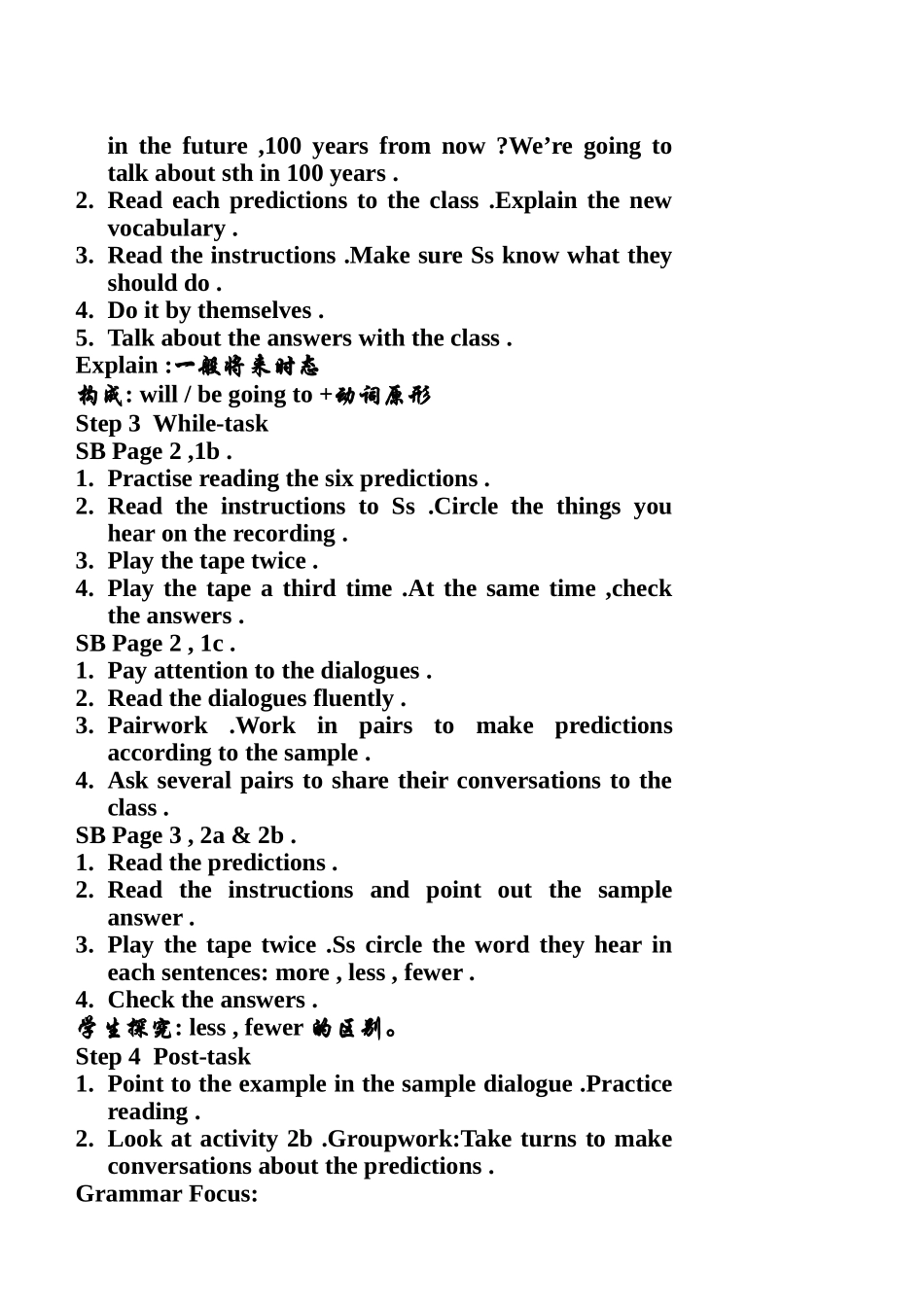 in the future ,100 years from now ?We’re going to talk about sth in 100 years .
2. Read each predictions to the class .Explain the new vocabulary .
3. Read the instructions .Make sure Ss know what they should do .
4. Do it by themselves .
5. Talk about the answers with the class .
Explain :一般将来时态
构成: will / be going to +动词原形
Step 3 While-task
SB Page 2 ,1b .
1. Practise reading the six predictions .
2. Read the instructions to Ss .Circle the things you hear on the recording .
3. Play the tape twice .
4. Play the tape a third time .At the same time ,check the answers .
SB Page 2 , 1c .
1. Pay attention to the dialogues .
2. Read the dialogues fluently .
3. Pairwork .Work in pairs to make predictions according to the sample .
4. Ask several pairs to share their conversations to the class .
SB Page 3 , 2a & 2b .
1. Read the predictions .
2. Read the instructions and point out the sample answer .
3. Play the tape twice .Ss circle the word they hear in each sentences: more , less , fewer .
4. Check the answers .
学生探究: less , fewer 的区别。
Step 4 Post-task
1. Point to the example in the sample dialogue .Practice reading .
2. Look at activity 2b .Groupwork:Take turns to make conversations about the predictions .
Grammar Focus: